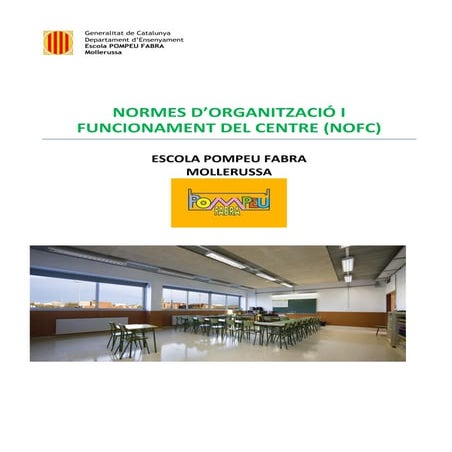 Generalitat de Catalunya
Departament d'Ensenyament
Escola POMPEU FABRA
Mollerussa

NORMES D'ORGANITZACIÓ I FUNCIONAMENT DEL CENTRE (NOFC)

ESCOLA POMPEU FABRA
MOLLERUSSA

POMPEU
FABRA